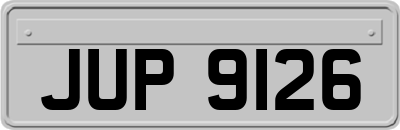 JUP 9126